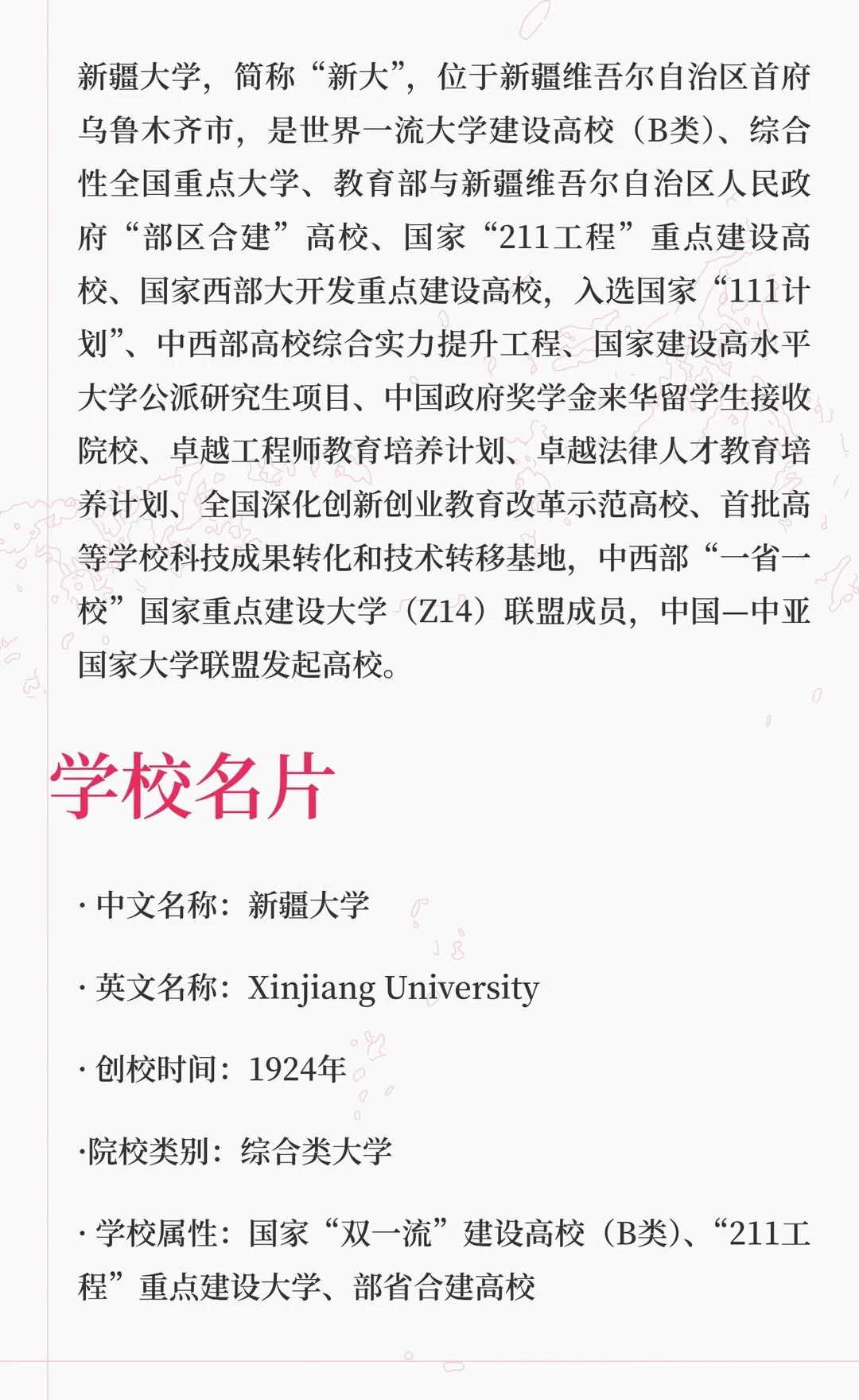 新疆大学，简称“新大”，位于新疆维吾尔自治区首府乌鲁木齐市，是世界一流大学建设高校（B类）、综合性全国重点大学、教育部与新疆维吾尔自治区人民政府“部区合建”高校、国家“211工程”重点建设高校、国家西部大开发重点建设高校，入选国家“111计划”、中西部高校综合实力提升工程、国家建设高水平大学公派研究生项目、中国政府奖学金来华留学生接收院校、卓越工程师教育培养计划、卓越法律人才教育培养计划、全国深化创新创业教育改革示范高校、首批高等学校科技成果转化和技术转移基地，中西部“一省一校”国家重点建设大学（Z14）联盟成员，中国—中亚国家大学联盟发起高校。

学校名片

· 中文名称：新疆大学

· 英文名称：Xinjiang University

· 创校时间：1924年

·院校类别：综合类大学

· 学校属性：国家“双一流”建设高校（B类）、“211工程”重点建设大学、部省合建高校